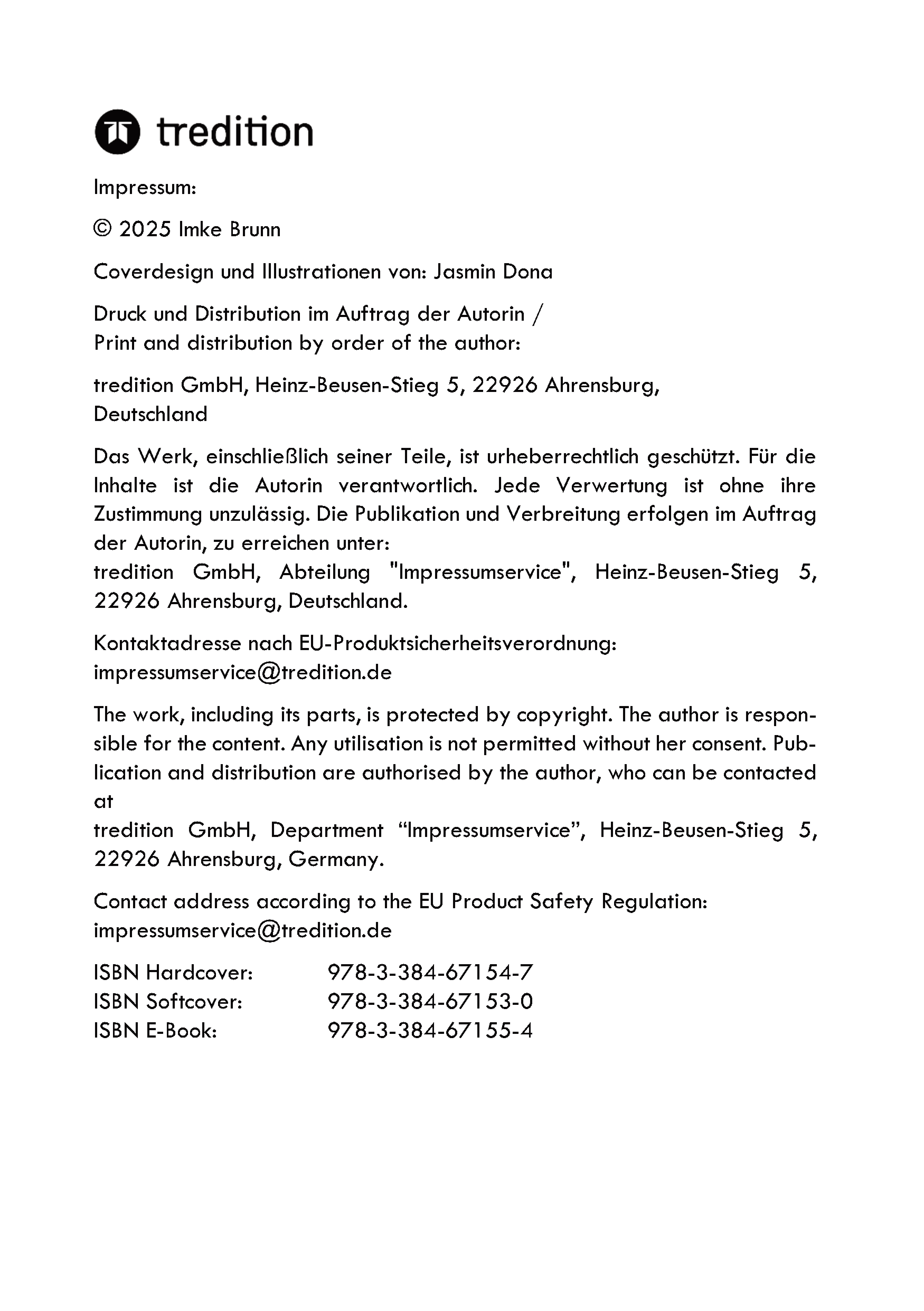 tredition

Impressum:

© 2025 Imke Brunn

Coverdesign und Illustrationen von: Jasmin Dona

Druck und Distribution im Auftrag der Autorin / Print and distribution by order of the author:

tredition GmbH, Heinz-Beusen-Stieg 5, 22926 Ahrensburg, Deutschland

Das Werk, einschließlich seiner Teile, ist urheberrechtlich geschützt. Für die Inhalte ist die Autorin verantwortlich. Jede Verwertung ist ohne ihre Zustimmung unzulässig. Die Publikation und Verbreitung erfolgen im Auftrag der Autorin, zu erreichen unter:
tredition GmbH, Abteilung "Impressumservice", Heinz-Beusen-Stieg 5, 22926 Ahrensburg, Deutschland.

Kontaktadresse nach EU-Produktsicherheitsverordnung: impressumservice@tredition.de

The work, including its parts, is protected by copyright. The author is responsible for the content. Any utilisation is not permitted without her consent. Publication and distribution are authorised by the author, who can be contacted at
tredition GmbH, Department “Impressumservice”, Heinz-Beusen-Stieg 5, 22926 Ahrensburg, Germany.

Contact address according to the EU Product Safety Regulation: impressumservice@tredition.de

ISBN Hardcover: 978-3-384-67154-7
ISBN Softcover: 978-3-384-67153-0
ISBN E-Book: 978-3-384-67155-4